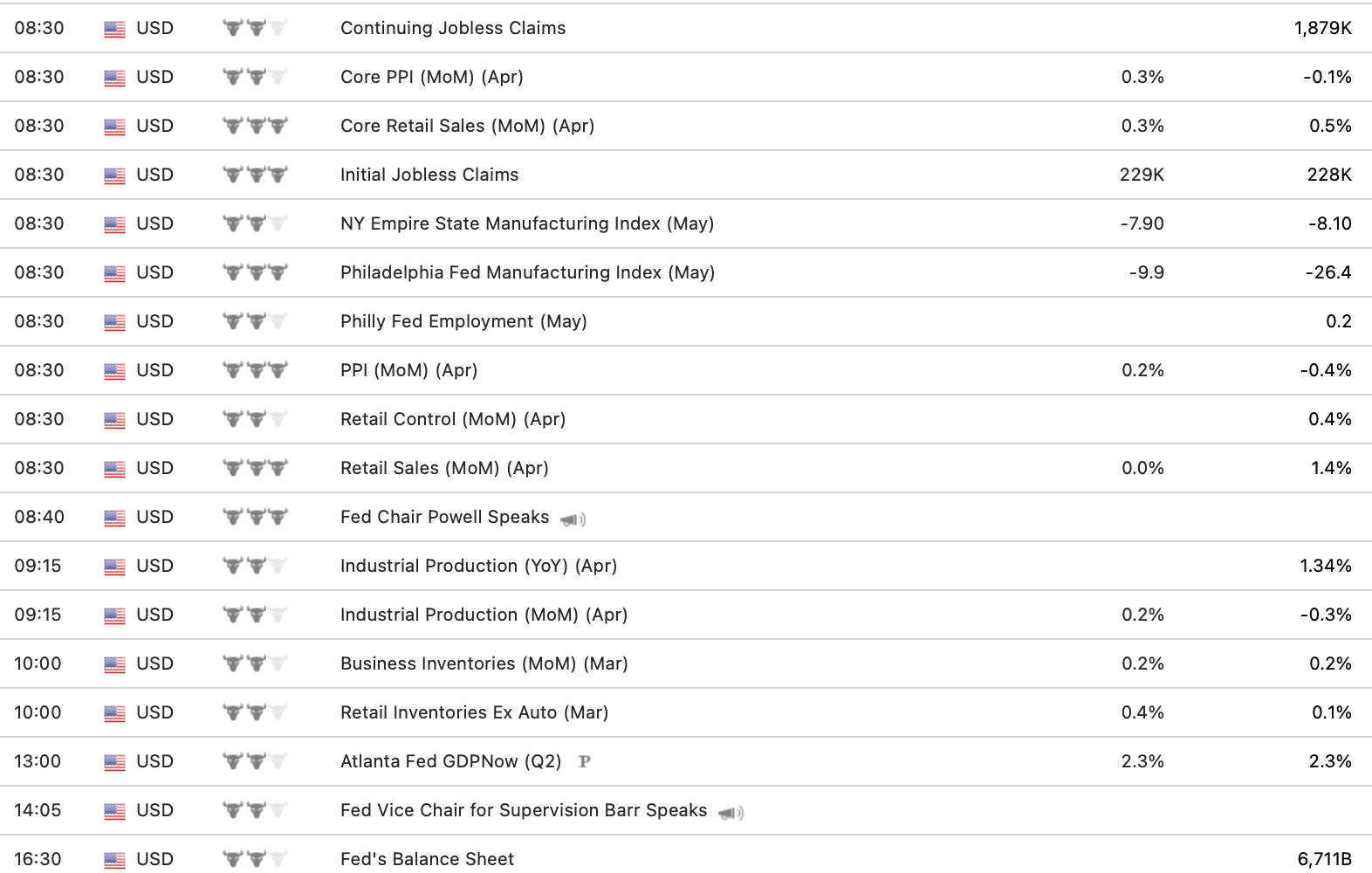 | | | | | |
|---|---|---|---|---|
| 08:30 | USD | Continuing Jobless Claims | | 1,879K |
| 08:30 | USD | Core PPI (MoM) (Apr) | 0.3% | -0.1% |
| 08:30 | USD | Core Retail Sales (MoM) (Apr) | 0.3% | 0.5% |
| 08:30 | USD | Initial Jobless Claims | 229K | 228K |
| 08:30 | USD | NY Empire State Manufacturing Index (May) | -7.90 | -8.10 |
| 08:30 | USD | Philadelphia Fed Manufacturing Index (May) | -9.9 | -26.4 |
| 08:30 | USD | Philly Fed Employment (May) | | 0.2 |
| 08:30 | USD | PPI (MoM) (Apr) | 0.2% | -0.4% |
| 08:30 | USD | Retail Control (MoM) (Apr) | | 0.4% |
| 08:30 | USD | Retail Sales (MoM) (Apr) | 0.0% | 1.4% |
| 08:40 | USD | Fed Chair Powell Speaks | | |
| 09:15 | USD | Industrial Production (YoY) (Apr) | | 1.34% |
| 09:15 | USD | Industrial Production (MoM) (Apr) | 0.2% | -0.3% |
| 10:00 | USD | Business Inventories (MoM) (Mar) | 0.2% | 0.2% |
| 10:00 | USD | Retail Inventories Ex Auto (Mar) | 0.4% | 0.1% |
| 13:00 | USD | Atlanta Fed GDPNow (Q2) P | 2.3% | 2.3% |
| 14:05 | USD | Fed Vice Chair for Supervision Barr Speaks | | |
| 16:30 | USD | Fed's Balance Sheet | | 6,711B |